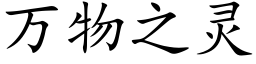 万物之灵